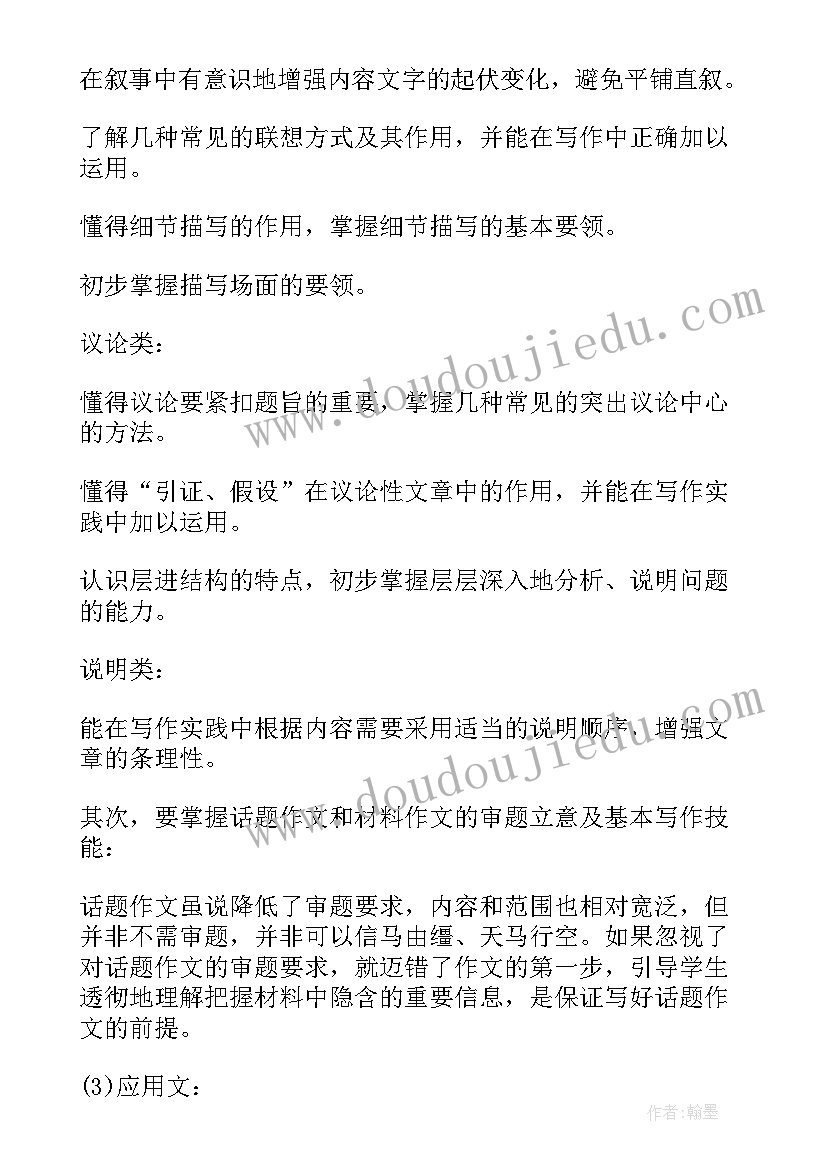 在叙事中有意识地增强内容文字的起伏变化，避免平铺直叙。

了解几种常见的联想方式及其作用，并能在写作中正确加以运用。

懂得细节描写的作用，掌握细节描写的基本要领。

初步掌握描写场面的要领。

议论类：

懂得议论要紧扣题旨的重要，掌握几种常见的突出议论中心的方法。

懂得“引证、假设”在议论性文章中的作用，并能在写作实践中加以运用。

认识层进结构的特点，初步掌握层层深入地分析、说明问题的能力。

说明类：

能在写作实践中根据内容需要采用适当的说明顺序，增强文章的条理性。

其次，要掌握话题作文和材料作文的审题立意及基本写作技能：

话题作文虽说降低了审题要求，内容和范围也相对宽泛，但并非不需审题，并非可以信马由缰、天马行空。如果忽视了对话题作文的审题要求，就迈错了作文的第一步，引导学生透彻地理解把握材料中隐含的重要信息，是保证写好话题作文的前提。

(3)应用文：

www.doudoujiedu.com

www.doudoujiedu.com

作者：翰墨